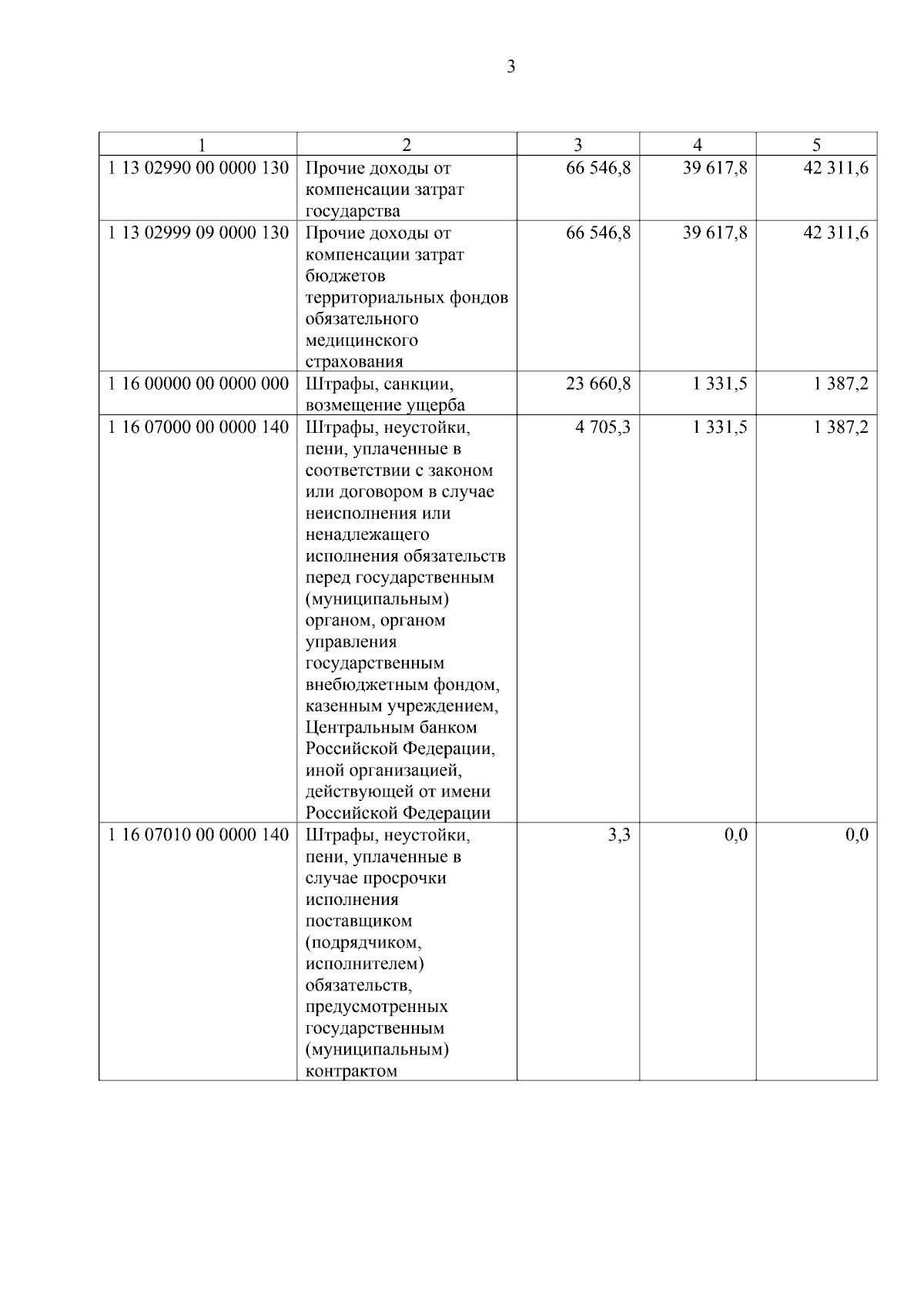 3

| 1 | 2 | 3 | 4 | 5 |
|---|---|---|---|---|
| 1 13 02990 00 0000 130 | Прочие доходы от компенсации затрат государства | 66 546,8 | 39 617,8 | 42 311,6 |
| 1 13 02999 09 0000 130 | Прочие доходы от компенсации затрат бюджетов территориальных фондов обязательного медицинского страхования | 66 546,8 | 39 617,8 | 42 311,6 |
| 1 16 00000 00 0000 000 | Штрафы, санкции, возмещение ущерба | 23 660,8 | 1 331,5 | 1 387,2 |
| 1 16 07000 00 0000 140 | Штрафы, неустойки, пени, уплаченные в соответствии с законом или договором в случае неисполнения или ненадлежащего исполнения обязательств перед государственным (муниципальным) органом, органом управления государственным внебюджетным фондом, казенным учреждением, Центральным банком Российской Федерации, иной организацией, действующей от имени Российской Федерации | 4 705,3 | 1 331,5 | 1 387,2 |
| 1 16 07010 00 0000 140 | Штрафы, неустойки, пени, уплаченные в случае просрочки исполнения поставщиком (подрядчиком, исполнителем) обязательств, предусмотренных государственным (муниципальным) контрактом | 3,3 | 0,0 | 0,0 |